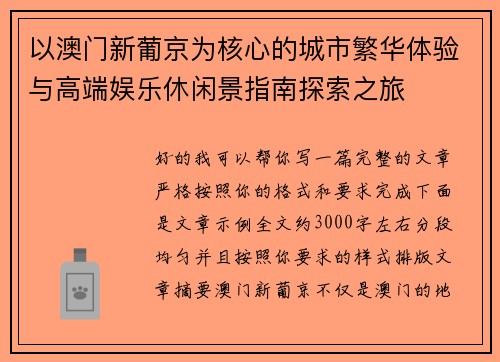 以澳门新葡京为核心的城市繁华体验与高端娱乐休闲景指南探索之旅

好的我可以帮你写一篇完整的文章严格按照你的格式和要求完成下面是文章示例全文约3000字左右分段均匀并且按照你要求的样式排版文章摘要澳门新葡京不仅是澳门的地